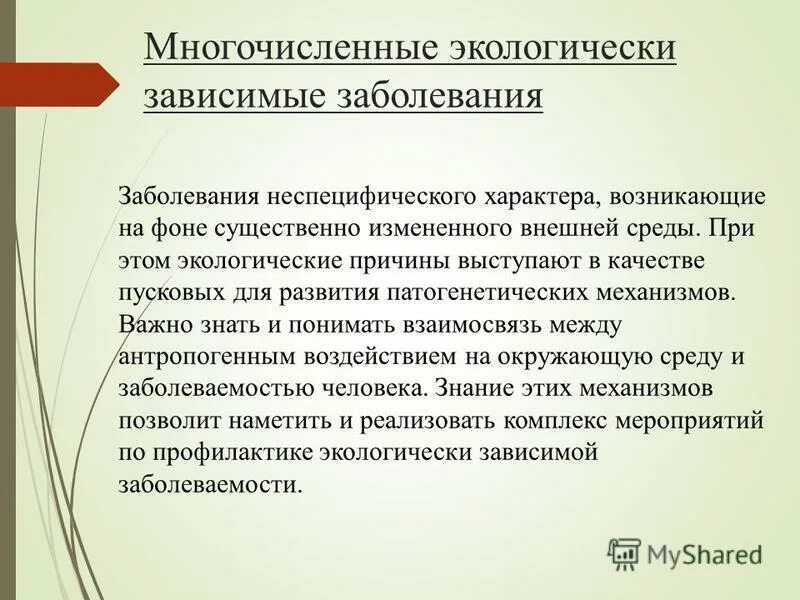 Многочисленные экологически зависимые заболевания

Заболевания неспецифического характера, возникающие на фоне существенно измененного внешней среды. При этом экологические причины выступают в качестве пусковых для развития патогенетических механизмов. Важно знать и понимать взаимосвязь между антропогенным воздействием на окружающую среду и заболеваемостью человека. Знание этих механизмов позволит наметить и реализовать комплекс мероприятий по профилактике экологически зависимой заболеваемости.

MyShared